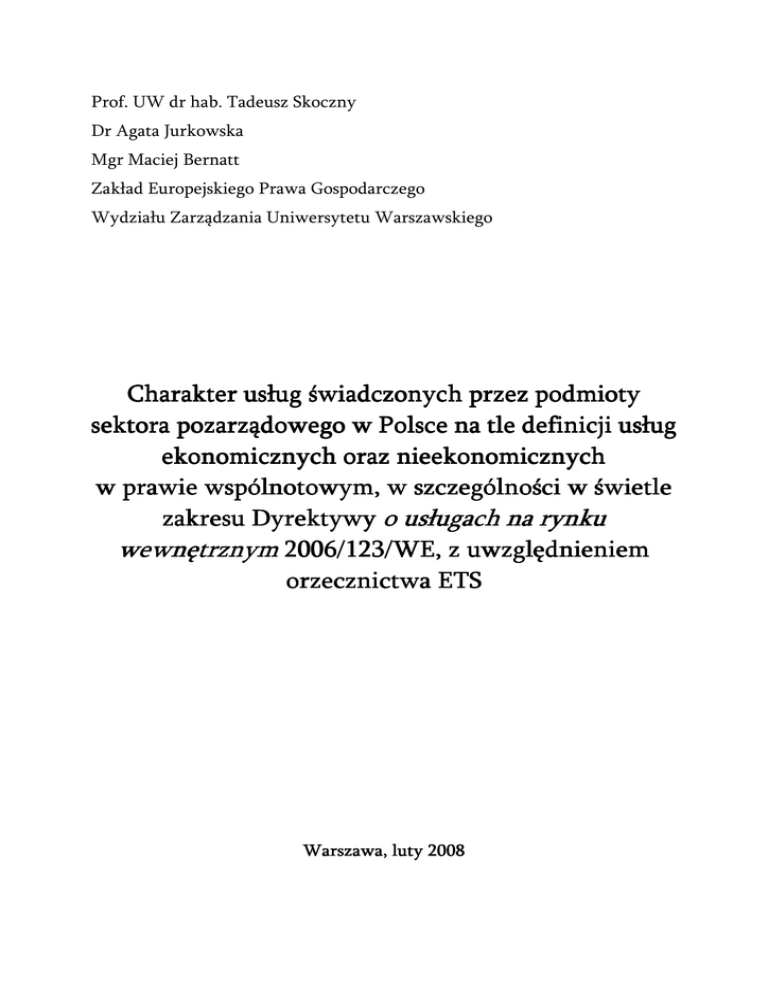 Prof. UW dr hab. Tadeusz Skoczny
Dr Agata Jurkowska
Mgr Maciej Bernatt
Zakład Europejskiego Prawa Gospodarczego
Wydziału Zarządzania Uniwersytetu Warszawskiego

Charakter usług świadczonych przez podmioty sektora pozarządowego w Polsce na tle definicji usług ekonomicznych oraz nieekonomicznych w prawie wspólnotowym, w szczególności w świetle zakresu Dyrektywy o usługach na rynku wewnętrznym 2006/123/WE, z uwzględnieniem orzecznictwa ETS

Warszawa, luty 2008